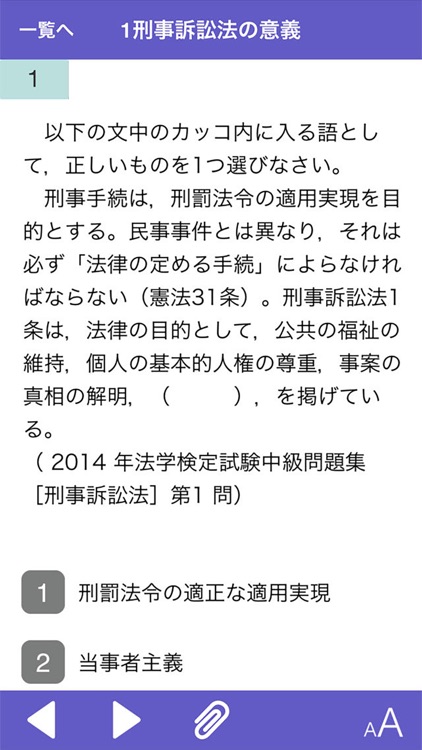 一覧へ　1刑事訴訟法の意義

1

以下の文中のカッコ内に入る語として，正しいものを1つ選びなさい。

刑事手続は，刑罰法令の適用実現を目的とする。民事事件とは異なり，それは必ず「法律の定める手続」によらなければならない（憲法31条）。刑事訴訟法1条は，法律の目的として，公共の福祉の維持，個人の基本的人権の尊重，事案の真相の解明，（　　），を掲げている。
（ 2014 年法学検定試験中級問題集［刑事訴訟法］第1 問）

1　刑罰法令の適正な適用実現

2　当事者主義

AA